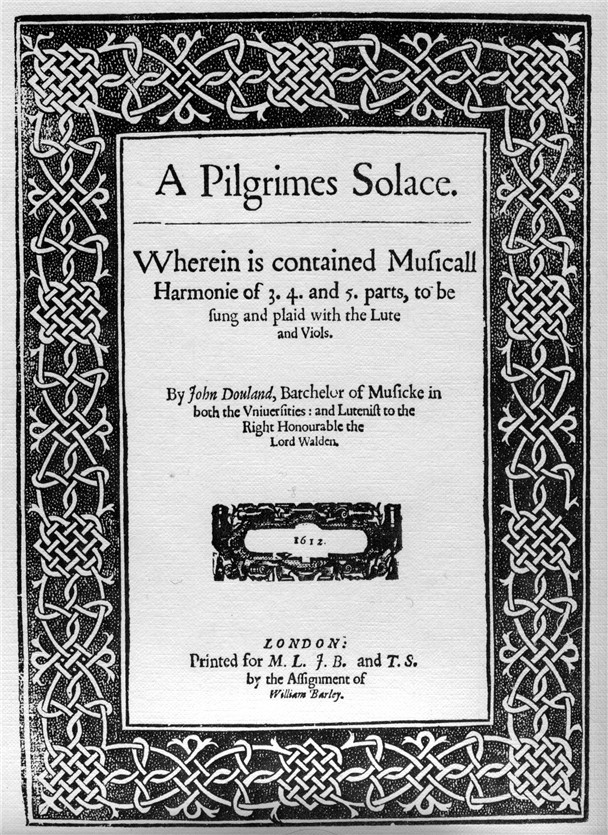 A Pilgrimes Solace.

Wherein is contained Muſicall Harmonie of 3. 4. and 5. parts, to be ſung and plaid with the Lute and Viols.

By John Douland, Batchelor of Muſicke in both the Vniuerſities: and Luteniſt to the Right Honourable the Lord Walden.

1612.

LONDON:
Printed for M. L. J. B. and T. S. by the Aſſignment of William Barley.